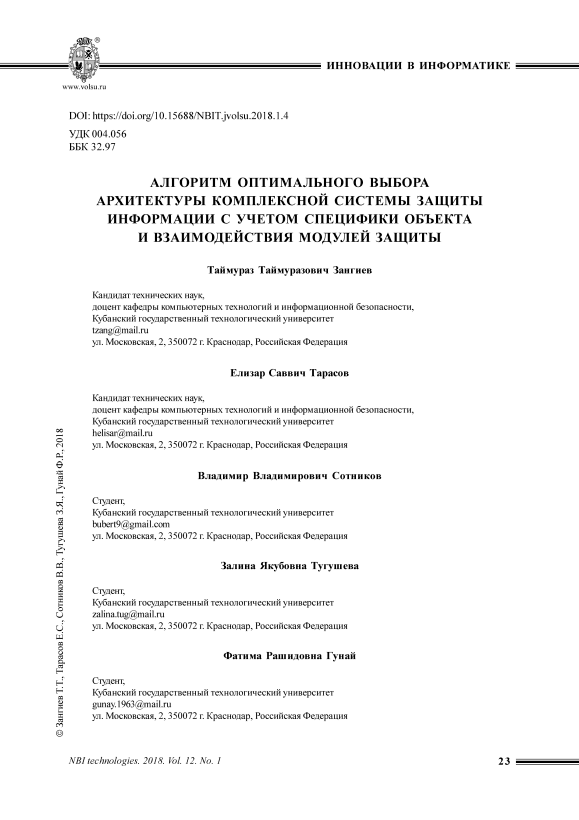 www.volsu.ru

ИННОВАЦИИ В ИНФОРМАТИКЕ

DOI: https://doi.org/10.15688/NBIT.jvolsu.2018.1.4
УДК 004.056
ББК 32.97

АЛГОРИТМ ОПТИМАЛЬНОГО ВЫБОРА АРХИТЕКТУРЫ КОМПЛЕКСНОЙ СИСТЕМЫ ЗАЩИТЫ ИНФОРМАЦИИ С УЧЕТОМ СПЕЦИФИКИ ОБЪЕКТА И ВЗАИМОДЕЙСТВИЯ МОДУЛЕЙ ЗАЩИТЫ

Таймураз Таймуразович Зангиев

Кандидат технических наук,
доцент кафедры компьютерных технологий и информационной безопасности,
Кубанский государственный технологический университет
tzang@mail.ru
ул. Московская, 2, 350072 г. Краснодар, Российская Федерация

Елизар Саввич Тарасов

Кандидат технических наук,
доцент кафедры компьютерных технологий и информационной безопасности,
Кубанский государственный технологический университет
helisar@mail.ru
ул. Московская, 2, 350072 г. Краснодар, Российская Федерация

Владимир Владимирович Сотников

Студент,
Кубанский государственный технологический университет
bubert9@gmail.com
ул. Московская, 2, 350072 г. Краснодар, Российская Федерация

Залина Якубовна Тугушева

Студент,
Кубанский государственный технологический университет
zalina.tug@mail.ru
ул. Московская, 2, 350072 г. Краснодар, Российская Федерация

Фатима Рашидовна Гунай

Студент,
Кубанский государственный технологический университет
gunay.1963@mail.ru
ул. Московская, 2, 350072 г. Краснодар, Российская Федерация

© Зангиев Т.Т., Тарасов Е.С., Сотников В.В., Тугушева З.Я., Гунай Ф.Р., 2018

NBI technologies. 2018. Vol. 12. No. 1 23